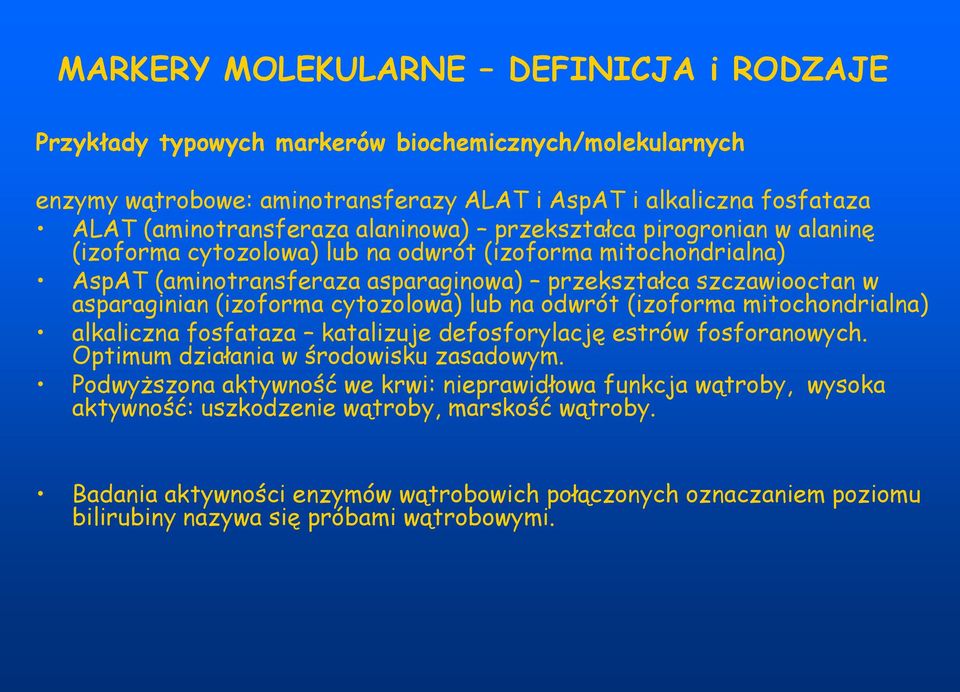 MARKERY MOLEKULARNE – DEFINICJA i RODZAJE

Przykłady typowych markerów biochemicznych/molekularnych

enzymy wątrobowe: aminotransferazy ALAT i AspAT i alkaliczna fosfataza
• ALAT (aminotransferaza alaninowa) – przekształca pirogronian w alaninę (izoforma cytozolowa) lub na odwrót (izoforma mitochondrialna)
• AspAT (aminotransferaza asparaginowa) – przekształca szczawiooctan w asparaginian (izoforma cytozolowa) lub na odwrót (izoforma mitochondrialna)
• alkaliczna fosfataza – katalizuje defosforylację estrów fosforanowych. Optimum działania w środowisku zasadowym.
• Podwyższona aktywność we krwi: nieprawidłowa funkcja wątroby, wysoka aktywność: uszkodzenie wątroby, marskość wątroby.

• Badania aktywności enzymów wątrobowich połączonych oznaczaniem poziomu bilirubiny nazywa się próbami wątrobowymi.